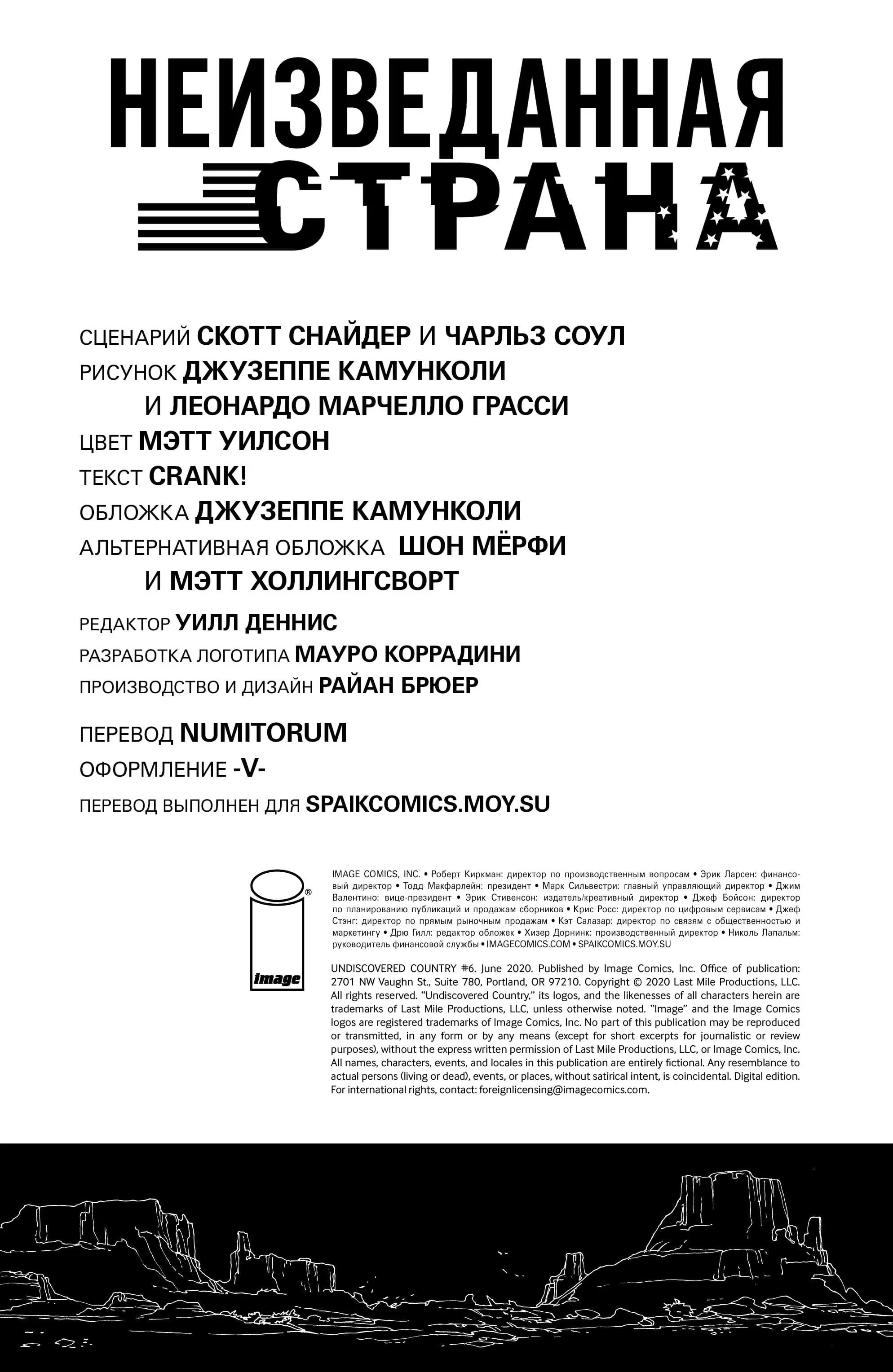 НЕИЗВЕДАННАЯ
СТРАНА

СЦЕНАРИЙ СКОТТ СНАЙДЕР И ЧАРЛЬЗ СОУЛ
РИСУНОК ДЖУЗЕППЕ КАМУНКОЛИ
И ЛЕОНАРДО МАРЧЕЛЛО ГРАССИ
ЦВЕТ МЭТТ УИЛСОН
ТЕКСТ CRANK!
ОБЛОЖКА ДЖУЗЕППЕ КАМУНКОЛИ
АЛЬТЕРНАТИВНАЯ ОБЛОЖКА ШОН МЁРФИ
И МЭТТ ХОЛЛИНГСВОРТ

РЕДАКТОР УИЛЛ ДЕННИС
РАЗРАБОТКА ЛОГОТИПА МАУРО КОРРАДИНИ
ПРОИЗВОДСТВО И ДИЗАЙН РАЙАН БРЮЕР

ПЕРЕВОД NUMITORUM
ОФОРМЛЕНИЕ -V-
ПЕРЕВОД ВЫПОЛНЕН ДЛЯ SPAIKCOMICS.MOY.SU

image

IMAGE COMICS, INC. • Роберт Киркман: директор по производственным вопросам • Эрик Ларсен: финансовый директор • Тодд Макфарлейн: президент • Марк Сильвестри: главный управляющий директор • Джим Валентино: вице-президент • Эрик Стивенсон: издатель/креативный директор • Джеф Бойсон: директор по планированию публикаций и продажам сборников • Крис Росс: директор по цифровым сервисам • Джеф Стэнг: директор по прямым рыночным продажам • Кэт Салазар: директор по связям с общественностью и маркетингу • Дрю Гилл: редактор обложек • Хизер Дорнинк: производственный директор • Николь Лапальм: руководитель финансовой службы • IMAGECOMICS.COM • SPAIKCOMICS.MOY.SU

UNDISCOVERED COUNTRY #6. June 2020. Published by Image Comics, Inc. Office of publication: 2701 NW Vaughn St., Suite 780, Portland, OR 97210. Copyright © 2020 Last Mile Productions, LLC. All rights reserved. "Undiscovered Country," its logos, and the likenesses of all characters herein are trademarks of Last Mile Productions, LLC, unless otherwise noted. "Image" and the Image Comics logos are registered trademarks of Image Comics, Inc. No part of this publication may be reproduced or transmitted, in any form or by any means (except for short excerpts for journalistic or review purposes), without the express written permission of Last Mile Productions, LLC, or Image Comics, Inc. All names, characters, events, and locales in this publication are entirely fictional. Any resemblance to actual persons (living or dead), events, or places, without satirical intent, is coincidental. Digital edition. For international rights, contact: foreignlicensing@imagecomics.com.